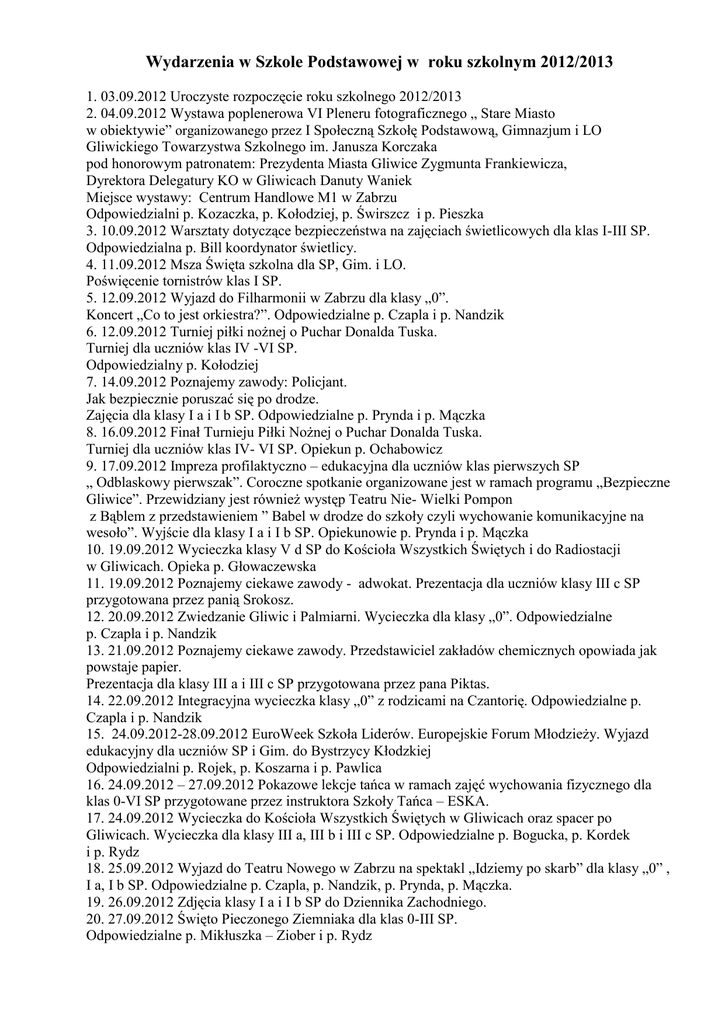 Wydarzenia w Szkole Podstawowej w roku szkolnym 2012/2013

1. 03.09.2012 Uroczyste rozpoczęcie roku szkolnego 2012/2013
2. 04.09.2012 Wystawa poplenerowa VI Pleneru fotograficznego „ Stare Miasto w obiektywie" organizowanego przez I Społeczną Szkołę Podstawową, Gimnazjum i LO Gliwickiego Towarzystwa Szkolnego im. Janusza Korczaka pod honorowym patronatem: Prezydenta Miasta Gliwice Zygmunta Frankiewicza, Dyrektora Delegatury KO w Gliwicach Danuty Waniek
Miejsce wystawy: Centrum Handlowe M1 w Zabrzu
Odpowiedzialni p. Kozaczka, p. Kołodziej, p. Świrszcz i p. Pieszka
3. 10.09.2012 Warsztaty dotyczące bezpieczeństwa na zajęciach świetlicowych dla klas I-III SP. Odpowiedzialna p. Bill koordynator świetlicy.
4. 11.09.2012 Msza Święta szkolna dla SP, Gim. i LO.
Poświęcenie tornistrów klas I SP.
5. 12.09.2012 Wyjazd do Filharmonii w Zabrzu dla klasy „0".
Koncert „Co to jest orkiestra?". Odpowiedzialne p. Czapla i p. Nandzik
6. 12.09.2012 Turniej piłki nożnej o Puchar Donalda Tuska.
Turniej dla uczniów klas IV -VI SP.
Odpowiedzialny p. Kołodziej
7. 14.09.2012 Poznajemy zawody: Policjant.
Jak bezpiecznie poruszać się po drodze.
Zajęcia dla klasy I a i I b SP. Odpowiedzialne p. Prynda i p. Mączka
8. 16.09.2012 Finał Turnieju Piłki Nożnej o Puchar Donalda Tuska.
Turniej dla uczniów klas IV- VI SP. Opiekun p. Ochabowicz
9. 17.09.2012 Impreza profilaktyczno – edukacyjna dla uczniów klas pierwszych SP „ Odblaskowy pierwszak". Coroczne spotkanie organizowane jest w ramach programu „Bezpieczne Gliwice". Przewidziany jest również występ Teatru Nie- Wielki Pompon z Bąblem z przedstawieniem " Babel w drodze do szkoły czyli wychowanie komunikacyjne na wesoło". Wyjście dla klasy I a i I b SP. Opiekunowie p. Prynda i p. Mączka
10. 19.09.2012 Wycieczka klasy V d SP do Kościoła Wszystkich Świętych i do Radiostacji w Gliwicach. Opieka p. Głowaczewska
11. 19.09.2012 Poznajemy ciekawe zawody - adwokat. Prezentacja dla uczniów klasy III c SP przygotowana przez panią Srokosz.
12. 20.09.2012 Zwiedzanie Gliwic i Palmiarni. Wycieczka dla klasy „0". Odpowiedzialne p. Czapla i p. Nandzik
13. 21.09.2012 Poznajemy ciekawe zawody. Przedstawiciel zakładów chemicznych opowiada jak powstaje papier.
Prezentacja dla klasy III a i III c SP przygotowana przez pana Piktas.
14. 22.09.2012 Integracyjna wycieczka klasy „0" z rodzicami na Czantorię. Odpowiedzialne p. Czapla i p. Nandzik
15. 24.09.2012-28.09.2012 EuroWeek Szkoła Liderów. Europejskie Forum Młodzieży. Wyjazd edukacyjny dla uczniów SP i Gim. do Bystrzycy Kłodzkiej
Odpowiedzialni p. Rojek, p. Koszarna i p. Pawlica
16. 24.09.2012 – 27.09.2012 Pokazowe lekcje tańca w ramach zajęć wychowania fizycznego dla klas 0-VI SP przygotowane przez instruktora Szkoły Tańca – ESKA.
17. 24.09.2012 Wycieczka do Kościoła Wszystkich Świętych w Gliwicach oraz spacer po Gliwicach. Wycieczka dla klasy III a, III b i III c SP. Odpowiedzialne p. Bogucka, p. Kordek i p. Rydz
18. 25.09.2012 Wyjazd do Teatru Nowego w Zabrzu na spektakl „Idziemy po skarb" dla klasy „0" , I a, I b SP. Odpowiedzialne p. Czapla, p. Nandzik, p. Prynda, p. Mączka.
19. 26.09.2012 Zdjęcia klasy I a i I b SP do Dziennika Zachodniego.
20. 27.09.2012 Święto Pieczonego Ziemniaka dla klas 0-III SP.
Odpowiedzialne p. Mikłuszka – Ziober i p. Rydz